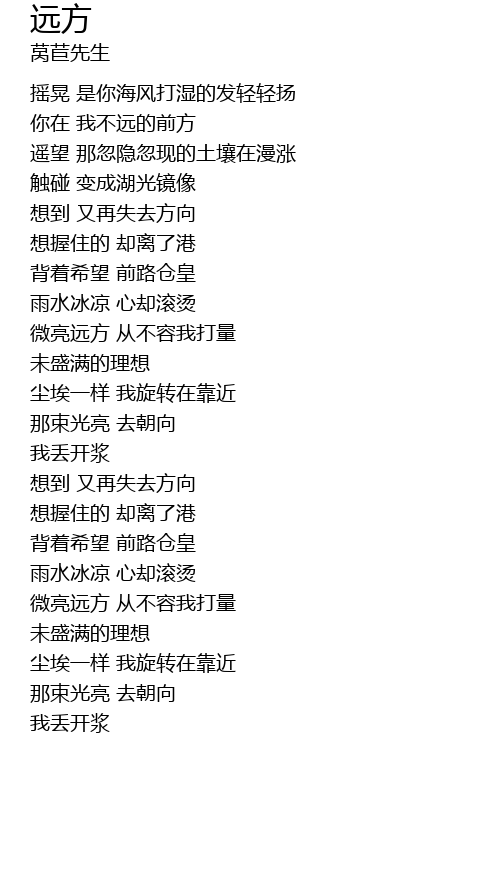 远方
莴苣先生

摇晃 是你海风打湿的发轻轻扬
你在 我不远的前方
遥望 那忽隐忽现的土壤在漫涨
触碰 变成湖光镜像
想到 又再失去方向
想握住的 却离了港
背着希望 前路仓皇
雨水冰凉 心却滚烫
微亮远方 从不容我打量
未盛满的理想
尘埃一样 我旋转在靠近
那束光亮 去朝向
我丢开浆
想到 又再失去方向
想握住的 却离了港
背着希望 前路仓皇
雨水冰凉 心却滚烫
微亮远方 从不容我打量
未盛满的理想
尘埃一样 我旋转在靠近
那束光亮 去朝向
我丢开浆